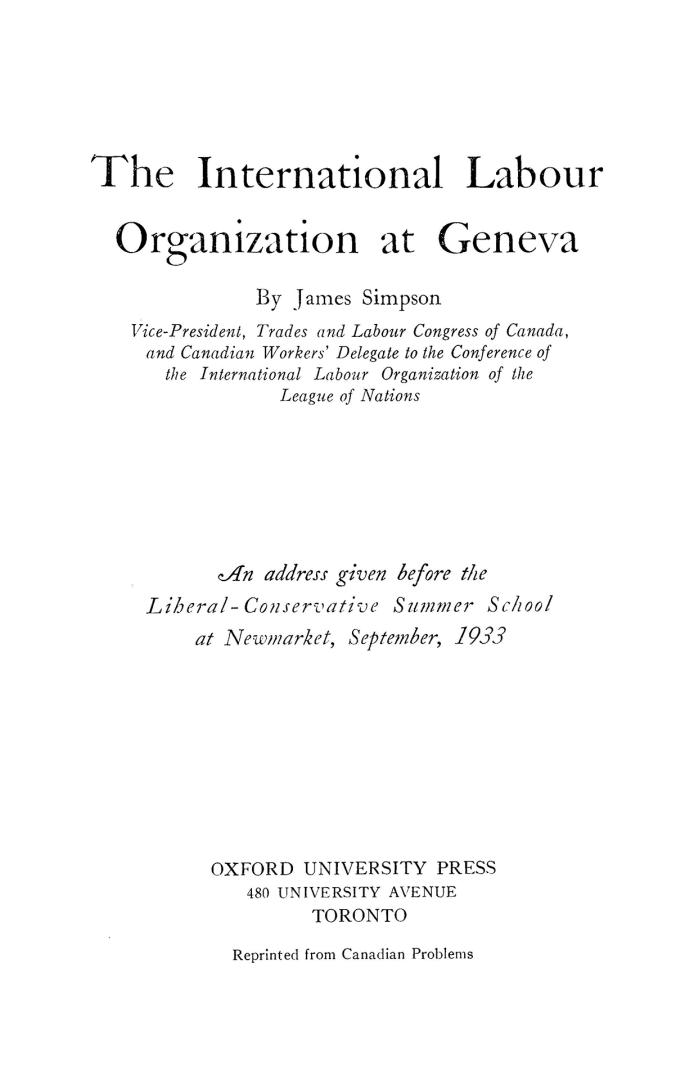 The International Labour Organization at Geneva

By James Simpson

Vice-President, Trades and Labour Congress of Canada, and Canadian Workers' Delegate to the Conference of the International Labour Organization of the League of Nations

An address given before the Liberal-Conservative Summer School at Newmarket, September, 1933

OXFORD UNIVERSITY PRESS
480 UNIVERSITY AVENUE
TORONTO

Reprinted from Canadian Problems